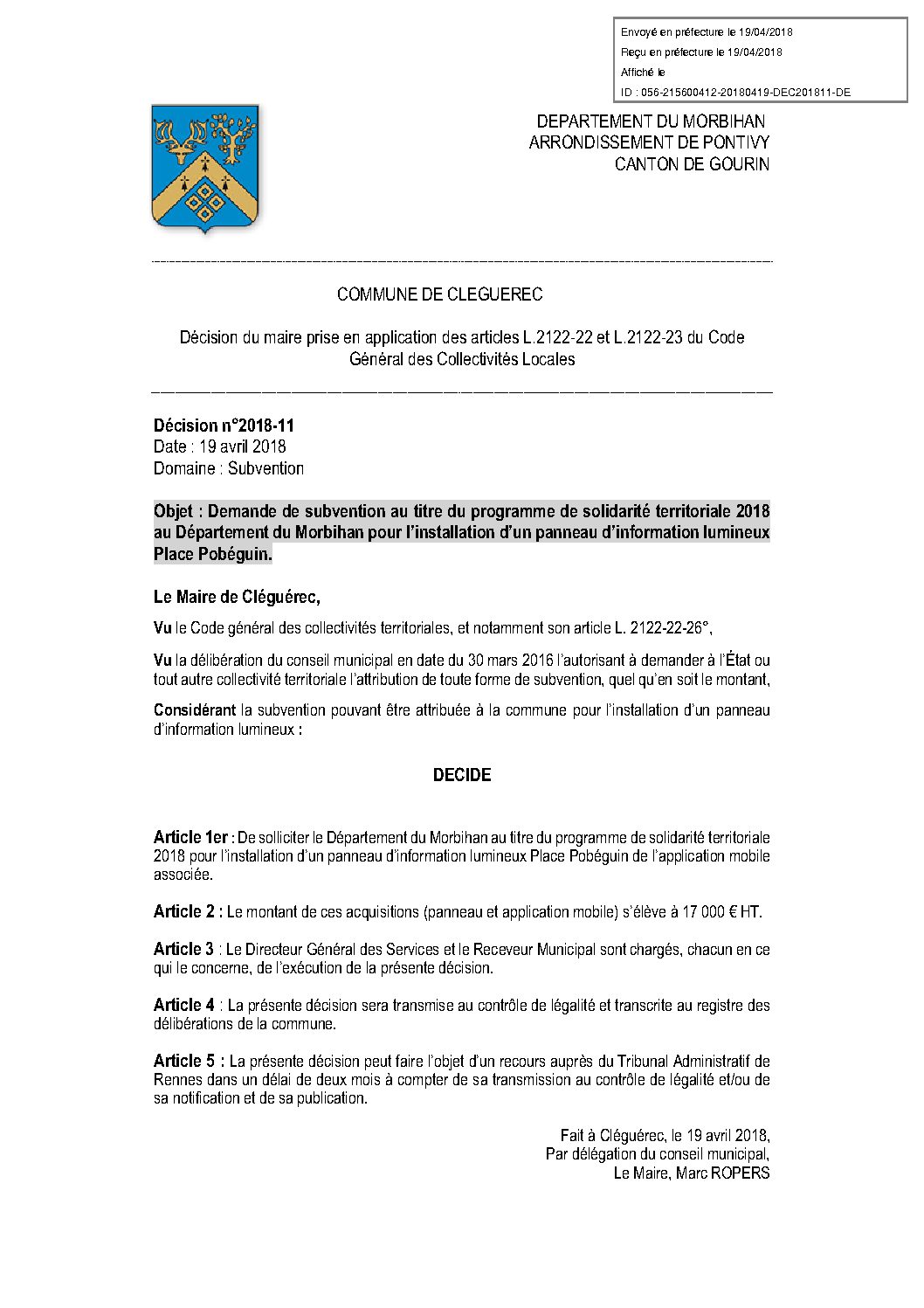 Envoyé en préfecture le 19/04/2018
Reçu en préfecture le 19/04/2018
Affiché le
ID : 056-215600412-20180419-DEC201811-DE

DEPARTEMENT DU MORBIHAN
ARRONDISSEMENT DE PONTIVY
CANTON DE GOURIN

COMMUNE DE CLEGUEREC

Décision du maire prise en application des articles L.2122-22 et L.2122-23 du Code Général des Collectivités Locales

Décision n°2018-11
Date : 19 avril 2018
Domaine : Subvention

Objet : Demande de subvention au titre du programme de solidarité territoriale 2018 au Département du Morbihan pour l'installation d'un panneau d'information lumineux Place Pobéguin.

Le Maire de Cléguérec,

Vu le Code général des collectivités territoriales, et notamment son article L. 2122-22-26°,

Vu la délibération du conseil municipal en date du 30 mars 2016 l'autorisant à demander à l'État ou tout autre collectivité territoriale l'attribution de toute forme de subvention, quel qu'en soit le montant,

Considérant la subvention pouvant être attribuée à la commune pour l'installation d'un panneau d'information lumineux :

DECIDE

Article 1er : De solliciter le Département du Morbihan au titre du programme de solidarité territoriale 2018 pour l'installation d'un panneau d'information lumineux Place Pobéguin de l'application mobile associée.

Article 2 : Le montant de ces acquisitions (panneau et application mobile) s'élève à 17 000 € HT.

Article 3 : Le Directeur Général des Services et le Receveur Municipal sont chargés, chacun en ce qui le concerne, de l'exécution de la présente décision.

Article 4 : La présente décision sera transmise au contrôle de légalité et transcrite au registre des délibérations de la commune.

Article 5 : La présente décision peut faire l'objet d'un recours auprès du Tribunal Administratif de Rennes dans un délai de deux mois à compter de sa transmission au contrôle de légalité et/ou de sa notification et de sa publication.

Fait à Cléguérec, le 19 avril 2018,
Par délégation du conseil municipal,
Le Maire, Marc ROPERS